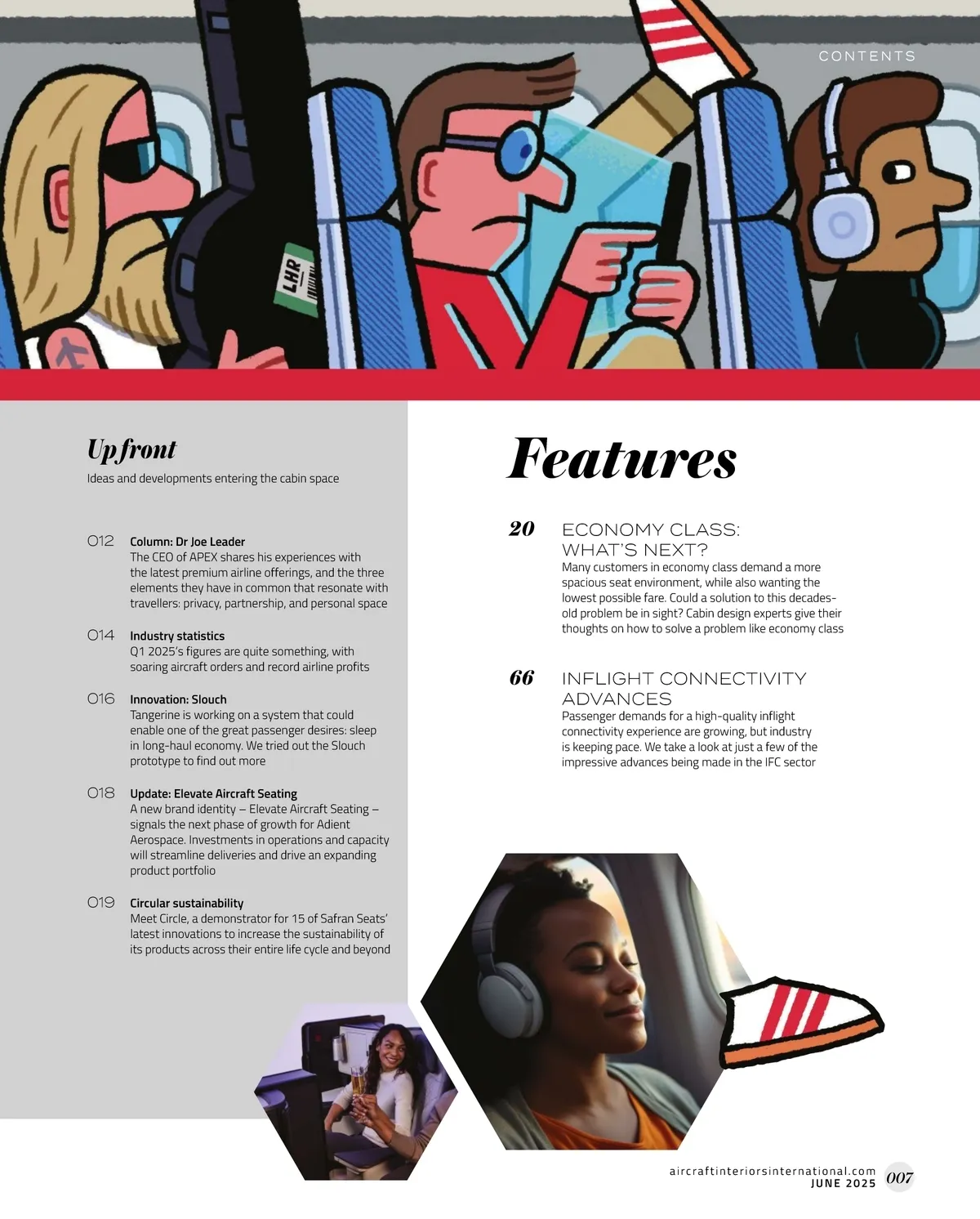 CONTENTS

LHR

Upfront

Ideas and developments entering the cabin space

012 Column: Dr Joe Leader
The CEO of APEX shares his experiences with the latest premium airline offerings, and the three elements they have in common that resonate with travellers: privacy, partnership, and personal space

014 Industry statistics
Q1 2025's figures are quite something, with soaring aircraft orders and record airline profits

016 Innovation: Slouch
Tangerine is working on a system that could enable one of the great passenger desires: sleep in long-haul economy. We tried out the Slouch prototype to find out more

018 Update: Elevate Aircraft Seating
A new brand identity – Elevate Aircraft Seating – signals the next phase of growth for Adient Aerospace. Investments in operations and capacity will streamline deliveries and drive an expanding product portfolio

019 Circular sustainability
Meet Circle, a demonstrator for 15 of Safran Seats' latest innovations to increase the sustainability of its products across their entire life cycle and beyond

Features

20 ECONOMY CLASS: WHAT'S NEXT?
Many customers in economy class demand a more spacious seat environment, while also wanting the lowest possible fare. Could a solution to this decades-old problem be in sight? Cabin design experts give their thoughts on how to solve a problem like economy class

66 INFLIGHT CONNECTIVITY ADVANCES
Passenger demands for a high-quality inflight connectivity experience are growing, but industry is keeping pace. We take a look at just a few of the impressive advances being made in the IFC sector

aircraftinteriorsinternational.com
JUNE 2025 007